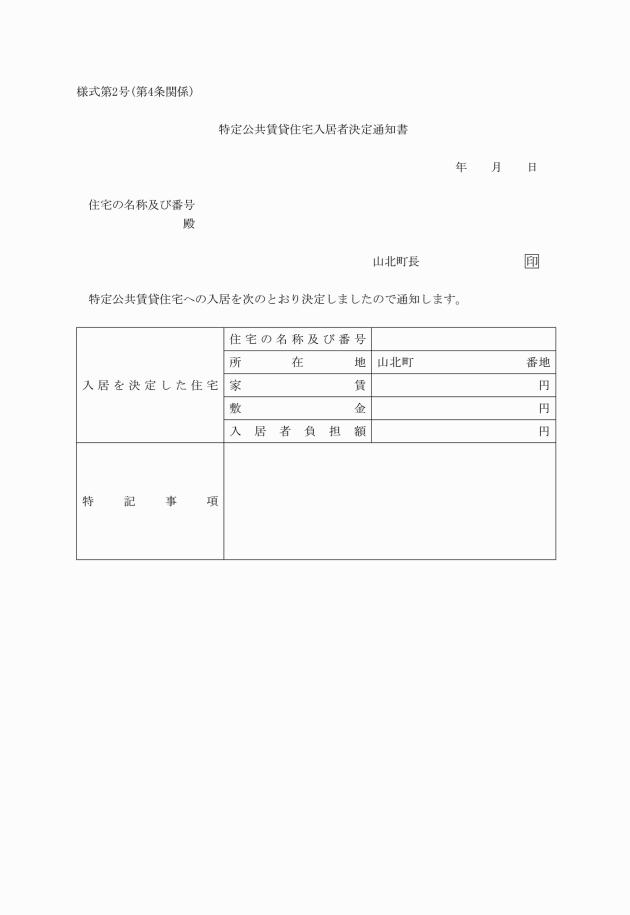 様式第2号(第4条関係)

特定公共賃貸住宅入居者決定通知書

年　月　日

住宅の名称及び番号
殿

山北町長　印

特定公共賃貸住宅への入居を次のとおり決定しましたので通知します。

| 入居を決定した住宅 | 住宅の名称及び番号 | |
|---|---|---|
| | 所在地 | 山北町　番地 |
| | 家賃 | 円 |
| | 敷金 | 円 |
| | 入居者負担額 | 円 |
| 特記事項 | | |